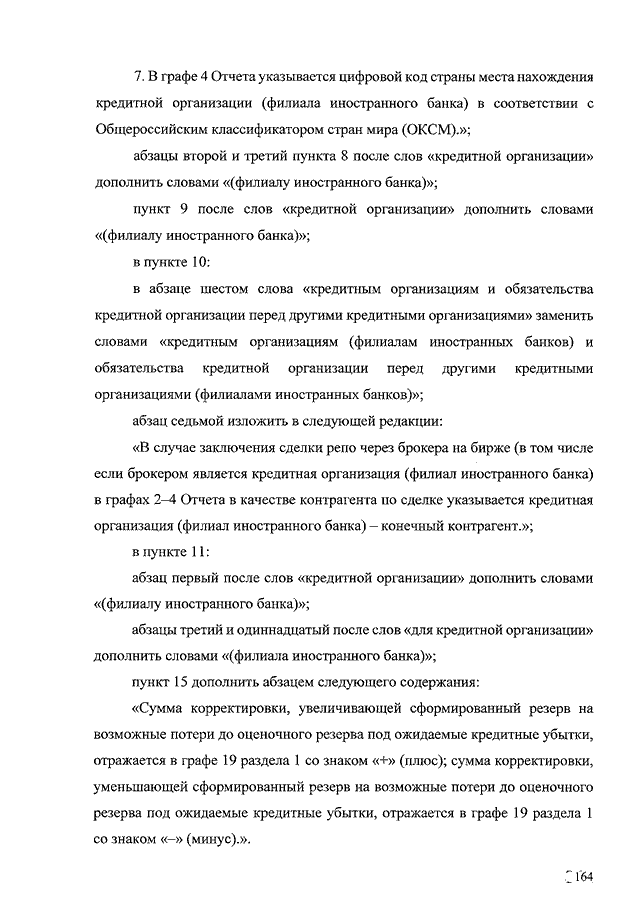 7. В графе 4 Отчета указывается цифровой код страны места нахождения кредитной организации (филиала иностранного банка) в соответствии с Общероссийским классификатором стран мира (ОКСМ).»;

абзацы второй и третий пункта 8 после слов «кредитной организации» дополнить словами «(филиалу иностранного банка)»;

пункт 9 после слов «кредитной организации» дополнить словами «(филиалу иностранного банка)»;

в пункте 10:

в абзаце шестом слова «кредитным организациям и обязательства кредитной организации перед другими кредитными организациями» заменить словами «кредитным организациям (филиалам иностранных банков) и обязательства кредитной организации перед другими кредитными организациями (филиалами иностранных банков)»;

абзац седьмой изложить в следующей редакции:

«В случае заключения сделки репо через брокера на бирже (в том числе если брокером является кредитная организация (филиал иностранного банка) в графах 2–4 Отчета в качестве контрагента по сделке указывается кредитная организация (филиал иностранного банка) – конечный контрагент.»;

в пункте 11:

абзац первый после слов «кредитной организации» дополнить словами «(филиалу иностранного банка)»;

абзацы третий и одиннадцатый после слов «для кредитной организации» дополнить словами «(филиала иностранного банка)»;

пункт 15 дополнить абзацем следующего содержания:

«Сумма корректировки, увеличивающей сформированный резерв на возможные потери до оценочного резерва под ожидаемые кредитные убытки, отражается в графе 19 раздела 1 со знаком «+» (плюс); сумма корректировки, уменьшающей сформированный резерв на возможные потери до оценочного резерва под ожидаемые кредитные убытки, отражается в графе 19 раздела 1 со знаком «–» (минус).».

164